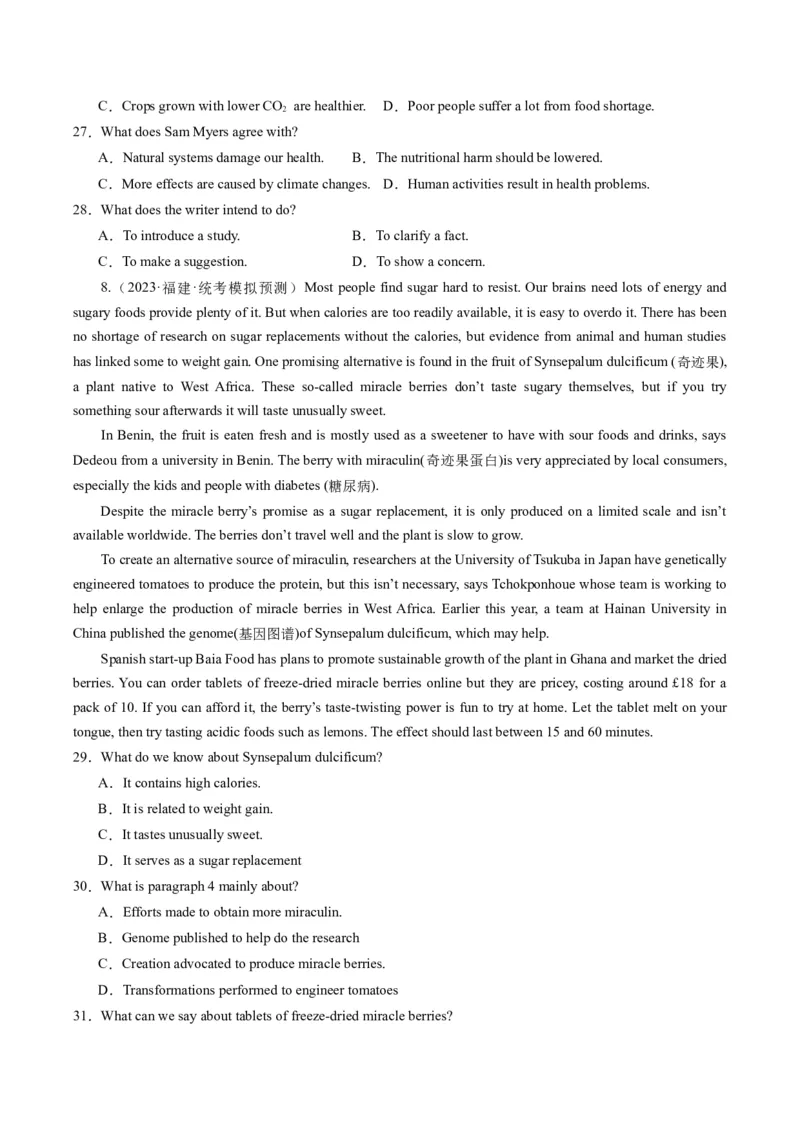 C．Crops grown with lower $CO_2$ are healthier.　D．Poor people suffer a lot from food shortage.

27．What does Sam Myers agree with?

A．Natural systems damage our health.　B．The nutritional harm should be lowered.

C．More effects are caused by climate changes.　D．Human activities result in health problems.

28．What does the writer intend to do?

A．To introduce a study.　B．To clarify a fact.

C．To make a suggestion.　D．To show a concern.

8.（2023·福建·统考模拟预测）Most people find sugar hard to resist. Our brains need lots of energy and sugary foods provide plenty of it. But when calories are too readily available, it is easy to overdo it. There has been no shortage of research on sugar replacements without the calories, but evidence from animal and human studies has linked some to weight gain. One promising alternative is found in the fruit of Synsepalum dulcificum (奇迹果), a plant native to West Africa. These so-called miracle berries don't taste sugary themselves, but if you try something sour afterwards it will taste unusually sweet.

In Benin, the fruit is eaten fresh and is mostly used as a sweetener to have with sour foods and drinks, says Dedeou from a university in Benin. The berry with miraculin(奇迹果蛋白)is very appreciated by local consumers, especially the kids and people with diabetes (糖尿病).

Despite the miracle berry's promise as a sugar replacement, it is only produced on a limited scale and isn't available worldwide. The berries don't travel well and the plant is slow to grow.

To create an alternative source of miraculin, researchers at the University of Tsukuba in Japan have genetically engineered tomatoes to produce the protein, but this isn't necessary, says Tchokponhoue whose team is working to help enlarge the production of miracle berries in West Africa. Earlier this year, a team at Hainan University in China published the genome(基因图谱)of Synsepalum dulcificum, which may help.

Spanish start-up Baia Food has plans to promote sustainable growth of the plant in Ghana and market the dried berries. You can order tablets of freeze-dried miracle berries online but they are pricey, costing around £18 for a pack of 10. If you can afford it, the berry's taste-twisting power is fun to try at home. Let the tablet melt on your tongue, then try tasting acidic foods such as lemons. The effect should last between 15 and 60 minutes.

29．What do we know about Synsepalum dulcificum?

A．It contains high calories.

B．It is related to weight gain.

C．It tastes unusually sweet.

D．It serves as a sugar replacement

30．What is paragraph 4 mainly about?

A．Efforts made to obtain more miraculin.

B．Genome published to help do the research

C．Creation advocated to produce miracle berries.

D．Transformations performed to engineer tomatoes

31．What can we say about tablets of freeze-dried miracle berries?